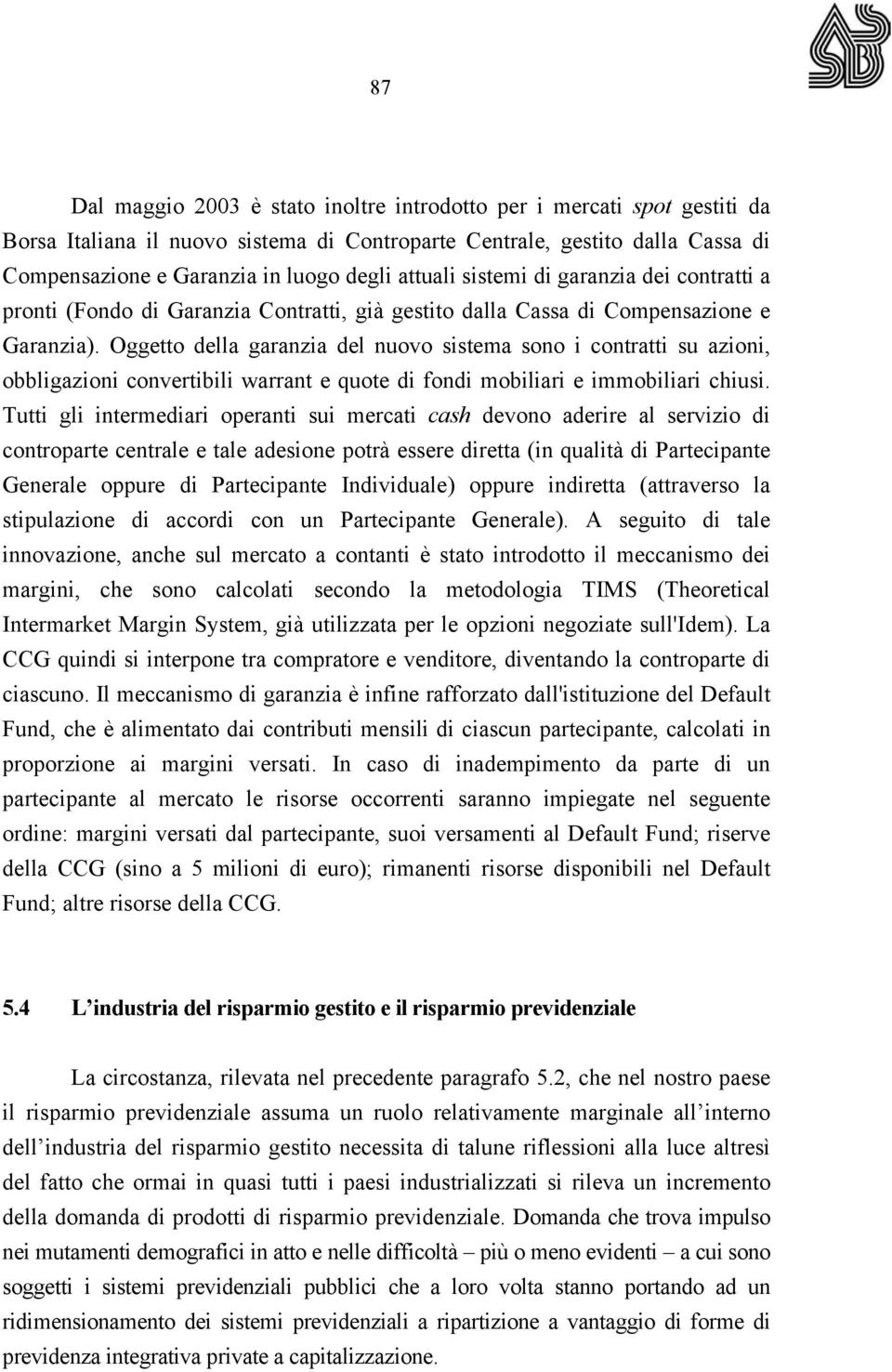 87

Dal maggio 2003 è stato inoltre introdotto per i mercati spot gestiti da Borsa Italiana il nuovo sistema di Controparte Centrale, gestito dalla Cassa di Compensazione e Garanzia in luogo degli attuali sistemi di garanzia dei contratti a pronti (Fondo di Garanzia Contratti, già gestito dalla Cassa di Compensazione e Garanzia). Oggetto della garanzia del nuovo sistema sono i contratti su azioni, obbligazioni convertibili warrant e quote di fondi mobiliari e immobiliari chiusi. Tutti gli intermediari operanti sui mercati cash devono aderire al servizio di controparte centrale e tale adesione potrà essere diretta (in qualità di Partecipante Generale oppure di Partecipante Individuale) oppure indiretta (attraverso la stipulazione di accordi con un Partecipante Generale). A seguito di tale innovazione, anche sul mercato a contanti è stato introdotto il meccanismo dei margini, che sono calcolati secondo la metodologia TIMS (Theoretical Intermarket Margin System, già utilizzata per le opzioni negoziate sull'Idem). La CCG quindi si interpone tra compratore e venditore, diventando la controparte di ciascuno. Il meccanismo di garanzia è infine rafforzato dall'istituzione del Default Fund, che è alimentato dai contributi mensili di ciascun partecipante, calcolati in proporzione ai margini versati. In caso di inadempimento da parte di un partecipante al mercato le risorse occorrenti saranno impiegate nel seguente ordine: margini versati dal partecipante, suoi versamenti al Default Fund; riserve della CCG (sino a 5 milioni di euro); rimanenti risorse disponibili nel Default Fund; altre risorse della CCG.

5.4 L'industria del risparmio gestito e il risparmio previdenziale

La circostanza, rilevata nel precedente paragrafo 5.2, che nel nostro paese il risparmio previdenziale assuma un ruolo relativamente marginale all'interno dell'industria del risparmio gestito necessita di talune riflessioni alla luce altresì del fatto che ormai in quasi tutti i paesi industrializzati si rileva un incremento della domanda di prodotti di risparmio previdenziale. Domanda che trova impulso nei mutamenti demografici in atto e nelle difficoltà – più o meno evidenti – a cui sono soggetti i sistemi previdenziali pubblici che a loro volta stanno portando ad un ridimensionamento dei sistemi previdenziali a ripartizione a vantaggio di forme di previdenza integrativa private a capitalizzazione.